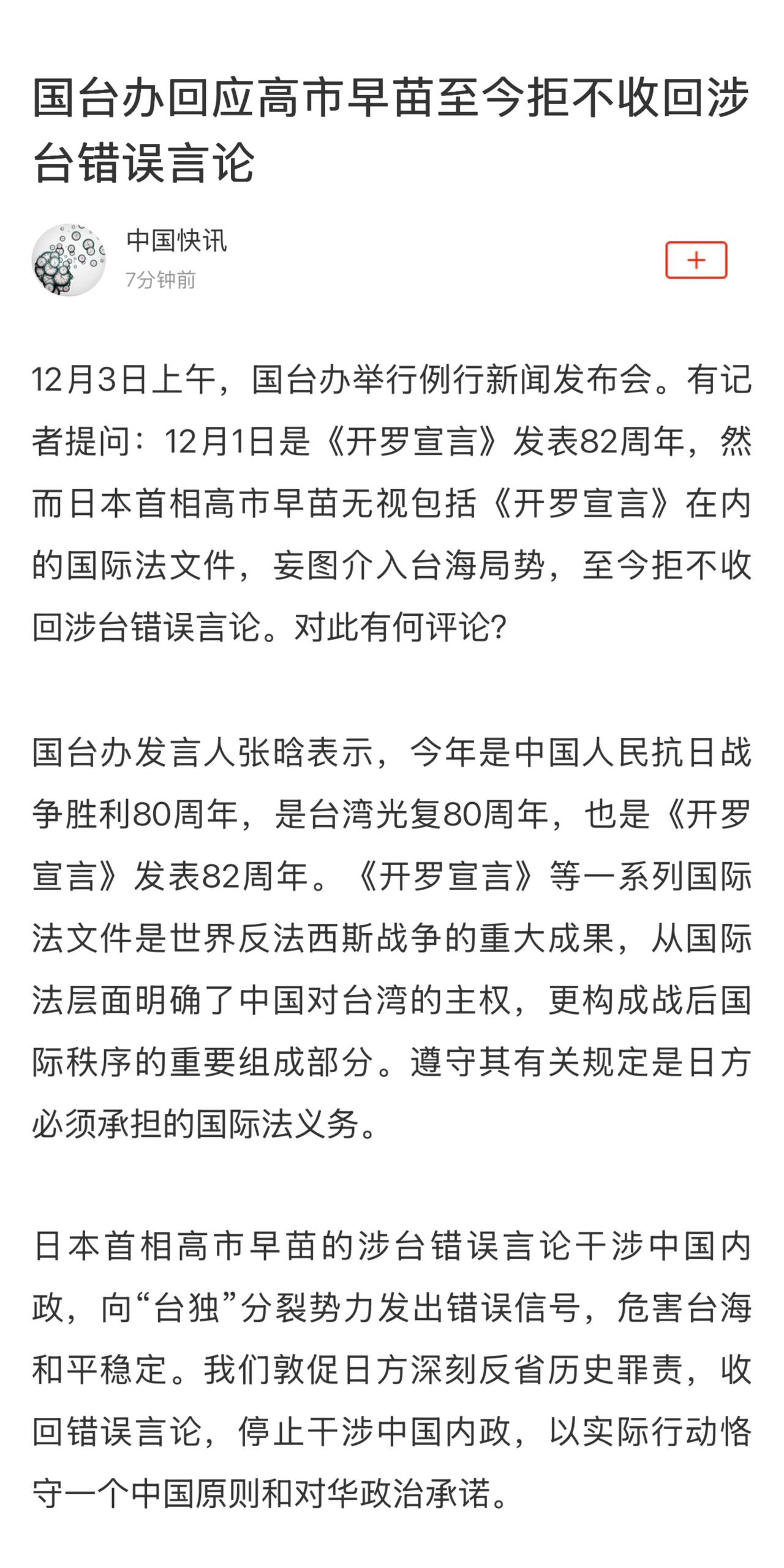 国台办回应高市早苗至今拒不收回涉台错误言论

中国快讯
7分钟前

+

12月3日上午，国台办举行例行新闻发布会。有记者提问：12月1日是《开罗宣言》发表82周年，然而日本首相高市早苗无视包括《开罗宣言》在内的国际法文件，妄图介入台海局势，至今拒不收回涉台错误言论。对此有何评论？

国台办发言人张晗表示，今年是中国人民抗日战争胜利80周年，是台湾光复80周年，也是《开罗宣言》发表82周年。《开罗宣言》等一系列国际法文件是世界反法西斯战争的重大成果，从国际法层面明确了中国对台湾的主权，更构成战后国际秩序的重要组成部分。遵守其有关规定是日方必须承担的国际法义务。

日本首相高市早苗的涉台错误言论干涉中国内政，向“台独”分裂势力发出错误信号，危害台海和平稳定。我们敦促日方深刻反省历史罪责，收回错误言论，停止干涉中国内政，以实际行动恪守一个中国原则和对华政治承诺。